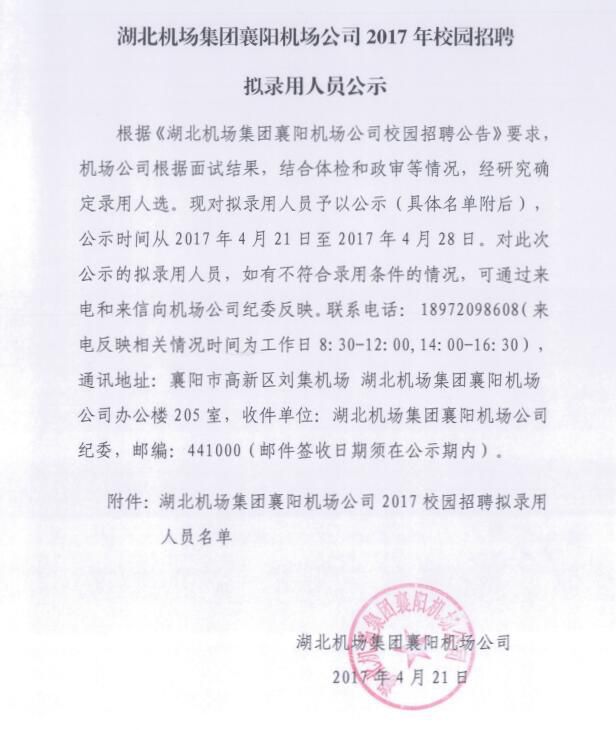 湖北机场集团襄阳机场公司 2017 年校园招聘

拟录用人员公示

根据《湖北机场集团襄阳机场公司校园招聘公告》要求，机场公司根据面试结果，结合体检和政审等情况，经研究确定录用人选。现对拟录用人员予以公示（具体名单附后），公示时间从 2017 年 4 月 21 日至 2017 年 4 月 28 日。对此次公示的拟录用人员，如有不符合录用条件的情况，可通过来电和来信向机场公司纪委反映。联系电话：18972098608（来电反映相关情况时间为工作日 8:30-12:00,14:00-16:30），通讯地址：襄阳市高新区刘集机场 湖北机场集团襄阳机场公司办公楼 205 室，收件单位：湖北机场集团襄阳机场公司纪委，邮编：441000（邮件签收日期须在公示期内）。

附件：湖北机场集团襄阳机场公司 2017 校园招聘拟录用人员名单

湖北机场集团襄阳机场公司

2017 年 4 月 21 日

湖北机场集团襄阳机场公司